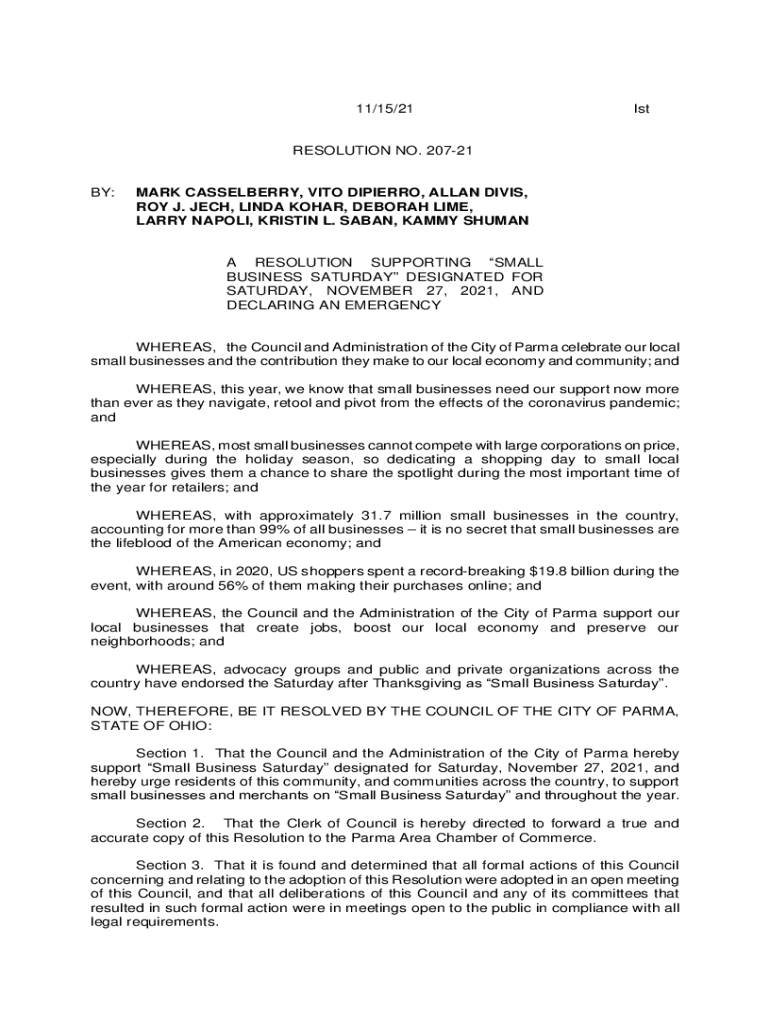 11/15/21 Ist

RESOLUTION NO. 207-21

BY: MARK CASSELBERRY, VITO DIPIERRO, ALLAN DIVIS, ROY J. JECH, LINDA KOHAR, DEBORAH LIME, LARRY NAPOLI, KRISTIN L. SABAN, KAMMY SHUMAN

A RESOLUTION SUPPORTING “SMALL BUSINESS SATURDAY” DESIGNATED FOR SATURDAY, NOVEMBER 27, 2021, AND DECLARING AN EMERGENCY

WHEREAS, the Council and Administration of the City of Parma celebrate our local small businesses and the contribution they make to our local economy and community; and

WHEREAS, this year, we know that small businesses need our support now more than ever as they navigate, retool and pivot from the effects of the coronavirus pandemic; and

WHEREAS, most small businesses cannot compete with large corporations on price, especially during the holiday season, so dedicating a shopping day to small local businesses gives them a chance to share the spotlight during the most important time of the year for retailers; and

WHEREAS, with approximately 31.7 million small businesses in the country, accounting for more than 99% of all businesses – it is no secret that small businesses are the lifeblood of the American economy; and

WHEREAS, in 2020, US shoppers spent a record-breaking $19.8 billion during the event, with around 56% of them making their purchases online; and

WHEREAS, the Council and the Administration of the City of Parma support our local businesses that create jobs, boost our local economy and preserve our neighborhoods; and

WHEREAS, advocacy groups and public and private organizations across the country have endorsed the Saturday after Thanksgiving as “Small Business Saturday”.

NOW, THEREFORE, BE IT RESOLVED BY THE COUNCIL OF THE CITY OF PARMA, STATE OF OHIO:

Section 1. That the Council and the Administration of the City of Parma hereby support “Small Business Saturday” designated for Saturday, November 27, 2021, and hereby urge residents of this community, and communities across the country, to support small businesses and merchants on “Small Business Saturday” and throughout the year.

Section 2. That the Clerk of Council is hereby directed to forward a true and accurate copy of this Resolution to the Parma Area Chamber of Commerce.

Section 3. That it is found and determined that all formal actions of this Council concerning and relating to the adoption of this Resolution were adopted in an open meeting of this Council, and that all deliberations of this Council and any of its committees that resulted in such formal action were in meetings open to the public in compliance with all legal requirements.